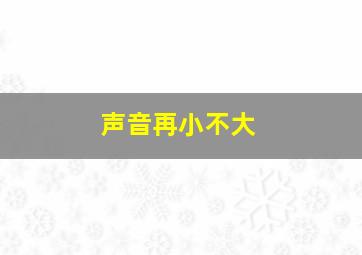 声音再小不大